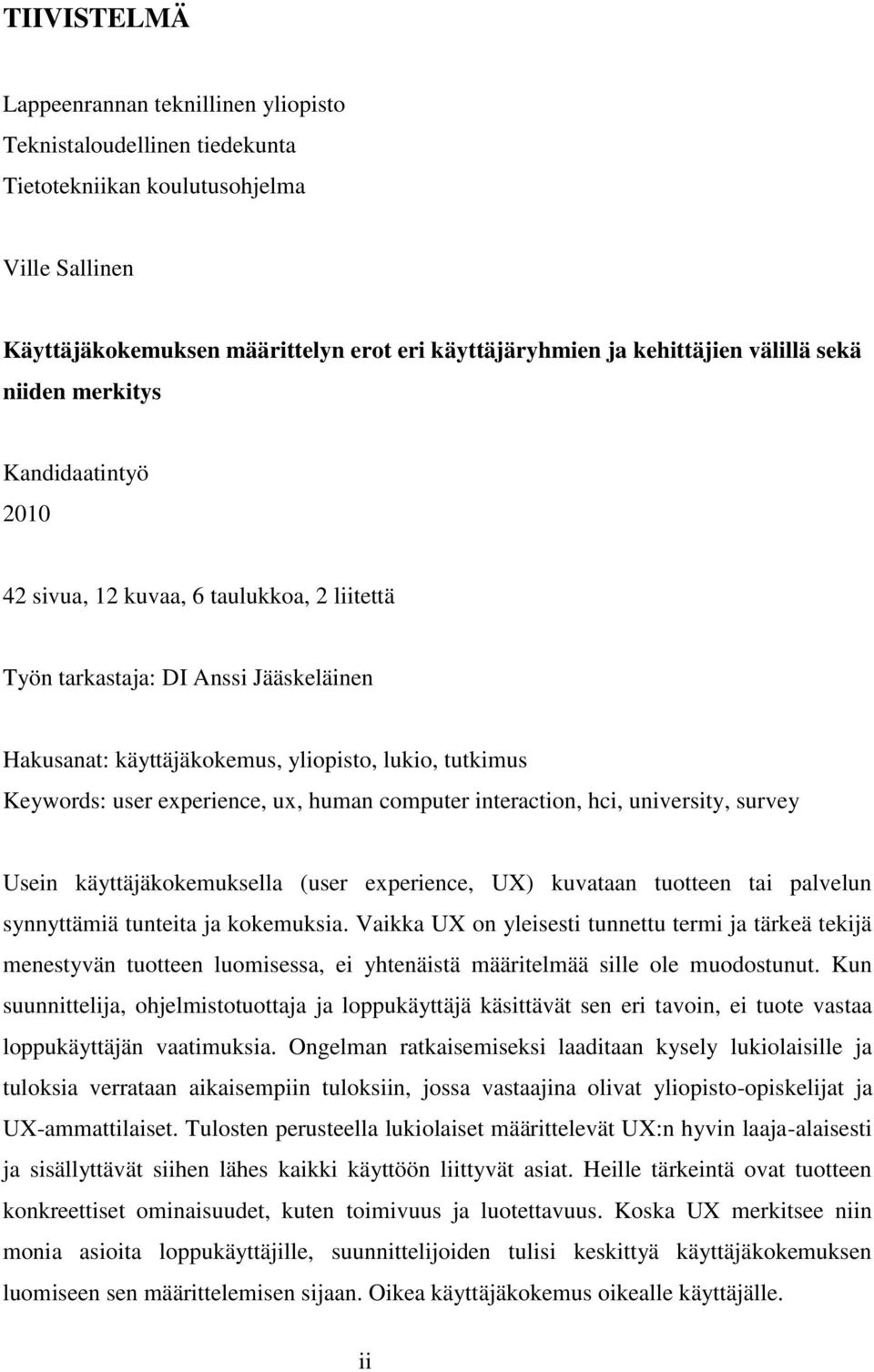 TIIVISTELMÄ

Lappeenrannan teknillinen yliopisto
Teknistaloudellinen tiedekunta
Tietotekniikan koulutusohjelma

Ville Sallinen

Käyttäjäkokemuksen määrittelyn erot eri käyttäjäryhmien ja kehittäjien välillä sekä niiden merkitys

Kandidaatintyö
2010

42 sivua, 12 kuvaa, 6 taulukkoa, 2 liitettä

Työn tarkastaja: DI Anssi Jääskeläinen

Hakusanat: käyttäjäkokemus, yliopisto, lukio, tutkimus
Keywords: user experience, ux, human computer interaction, hci, university, survey

Usein käyttäjäkokemuksella (user experience, UX) kuvataan tuotteen tai palvelun synnyttämiä tunteita ja kokemuksia. Vaikka UX on yleisesti tunnettu termi ja tärkeä tekijä menestyvän tuotteen luomisessa, ei yhtenäistä määritelmää sille ole muodostunut. Kun suunnittelija, ohjelmistotuottaja ja loppukäyttäjä käsittävät sen eri tavoin, ei tuote vastaa loppukäyttäjän vaatimuksia. Ongelman ratkaisemiseksi laaditaan kysely lukiolaisille ja tuloksia verrataan aikaisempiin tuloksiin, jossa vastaajina olivat yliopisto-opiskelijat ja UX-ammattilaiset. Tulosten perusteella lukiolaiset määrittelevät UX:n hyvin laaja-alaisesti ja sisällyttävät siihen lähes kaikki käyttöön liittyvät asiat. Heille tärkeintä ovat tuotteen konkreettiset ominaisuudet, kuten toimivuus ja luotettavuus. Koska UX merkitsee niin monia asioita loppukäyttäjille, suunnittelijoiden tulisi keskittyä käyttäjäkokemuksen luomiseen sen määrittelemisen sijaan. Oikea käyttäjäkokemus oikealle käyttäjälle.

ii